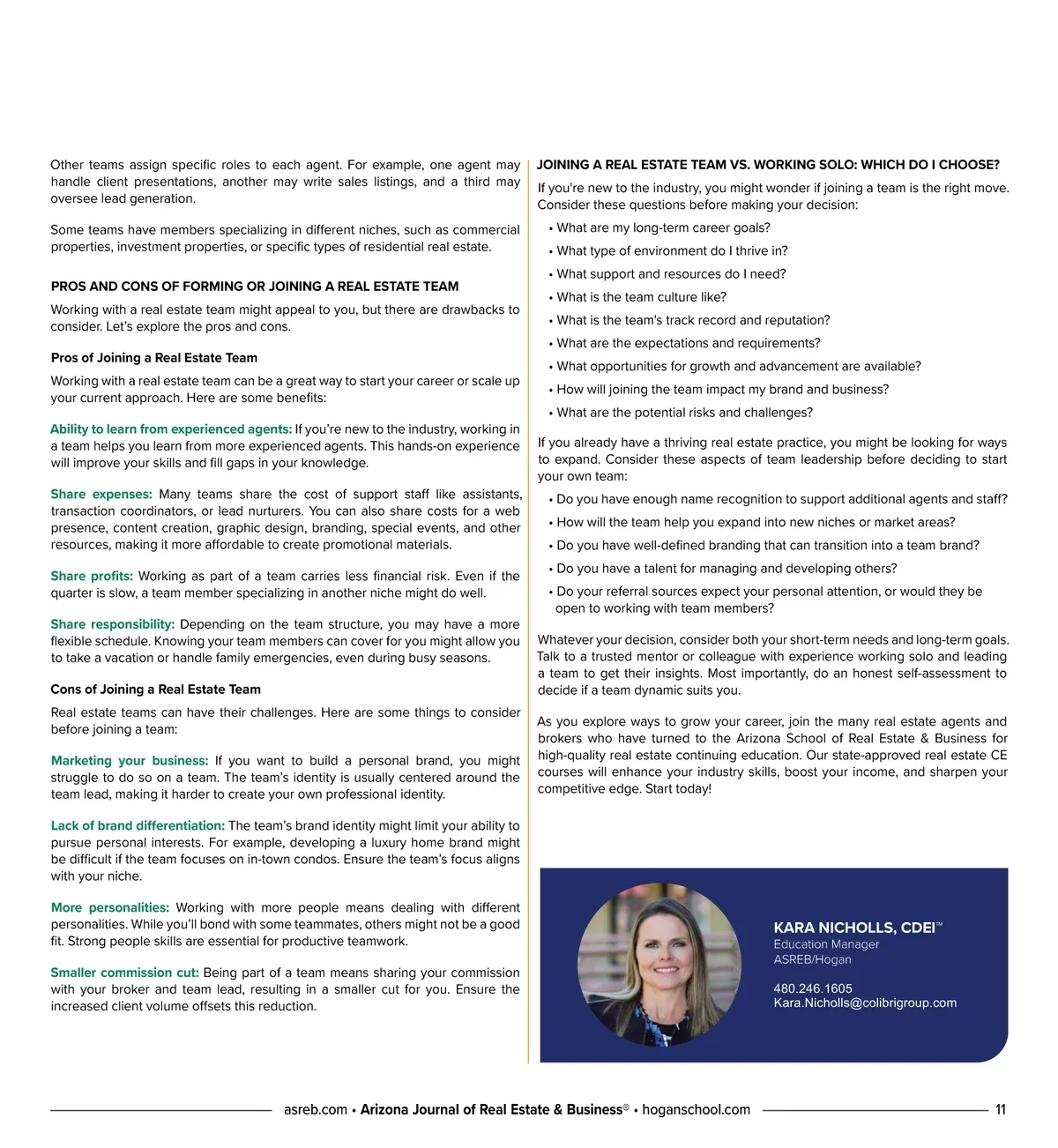 Other teams assign specific roles to each agent. For example, one agent may handle client presentations, another may write sales listings, and a third may oversee lead generation.

Some teams have members specializing in different niches, such as commercial properties, investment properties, or specific types of residential real estate.

PROS AND CONS OF FORMING OR JOINING A REAL ESTATE TEAM

Working with a real estate team might appeal to you, but there are drawbacks to consider. Let's explore the pros and cons.

Pros of Joining a Real Estate Team

Working with a real estate team can be a great way to start your career or scale up your current approach. Here are some benefits:

Ability to learn from experienced agents: If you're new to the industry, working in a team helps you learn from more experienced agents. This hands-on experience will improve your skills and fill gaps in your knowledge.

Share expenses: Many teams share the cost of support staff like assistants, transaction coordinators, or lead nurturers. You can also share costs for a web presence, content creation, graphic design, branding, special events, and other resources, making it more affordable to create promotional materials.

Share profits: Working as part of a team carries less financial risk. Even if the quarter is slow, a team member specializing in another niche might do well.

Share responsibility: Depending on the team structure, you may have a more flexible schedule. Knowing your team members can cover for you might allow you to take a vacation or handle family emergencies, even during busy seasons.

Cons of Joining a Real Estate Team

Real estate teams can have their challenges. Here are some things to consider before joining a team:

Marketing your business: If you want to build a personal brand, you might struggle to do so on a team. The team's identity is usually centered around the team lead, making it harder to create your own professional identity.

Lack of brand differentiation: The team's brand identity might limit your ability to pursue personal interests. For example, developing a luxury home brand might be difficult if the team focuses on in-town condos. Ensure the team's focus aligns with your niche.

More personalities: Working with more people means dealing with different personalities. While you'll bond with some teammates, others might not be a good fit. Strong people skills are essential for productive teamwork.

Smaller commission cut: Being part of a team means sharing your commission with your broker and team lead, resulting in a smaller cut for you. Ensure the increased client volume offsets this reduction.

JOINING A REAL ESTATE TEAM VS. WORKING SOLO: WHICH DO I CHOOSE?

If you're new to the industry, you might wonder if joining a team is the right move. Consider these questions before making your decision:

• What are my long-term career goals?
• What type of environment do I thrive in?
• What support and resources do I need?
• What is the team culture like?
• What is the team's track record and reputation?
• What are the expectations and requirements?
• What opportunities for growth and advancement are available?
• How will joining the team impact my brand and business?
• What are the potential risks and challenges?

If you already have a thriving real estate practice, you might be looking for ways to expand. Consider these aspects of team leadership before deciding to start your own team:

• Do you have enough name recognition to support additional agents and staff?
• How will the team help you expand into new niches or market areas?
• Do you have well-defined branding that can transition into a team brand?
• Do you have a talent for managing and developing others?
• Do your referral sources expect your personal attention, or would they be open to working with team members?

Whatever your decision, consider both your short-term needs and long-term goals. Talk to a trusted mentor or colleague with experience working solo and leading a team to get their insights. Most importantly, do an honest self-assessment to decide if a team dynamic suits you.

As you explore ways to grow your career, join the many real estate agents and brokers who have turned to the Arizona School of Real Estate & Business for high-quality real estate continuing education. Our state-approved real estate CE courses will enhance your industry skills, boost your income, and sharpen your competitive edge. Start today!

KARA NICHOLLS, CDEI™
Education Manager
ASREB/Hogan

480.246.1605
Kara.Nicholls@colibrigroup.com

asreb.com • Arizona Journal of Real Estate & Business® • hoganschool.com 11